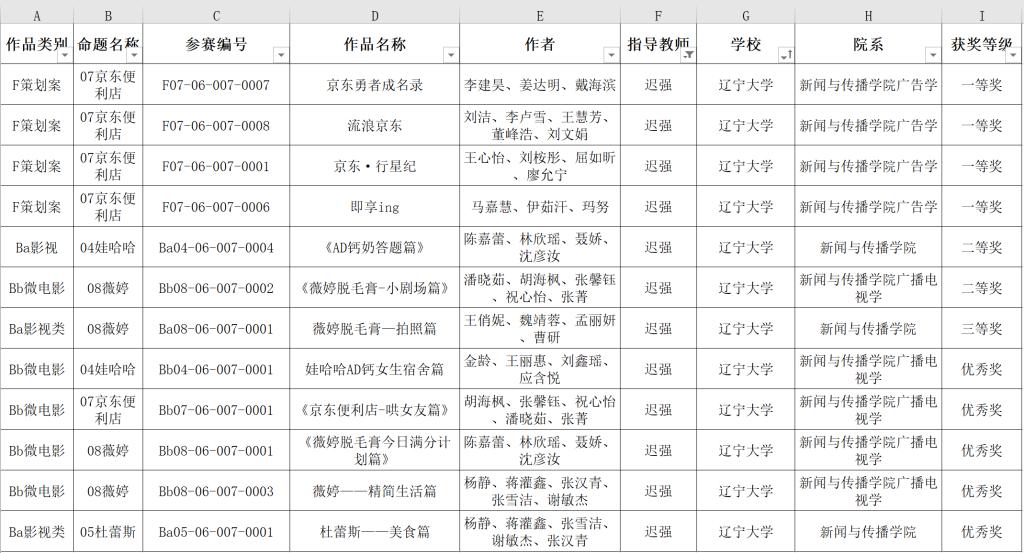 | A | B | C | D | E | F | G | H | I |
|---|---|---|---|---|---|---|---|---|
| 作品类别 | 命题名称 | 参赛编号 | 作品名称 | 作者 | 指导教师 | 学校 | 院系 | 获奖等级 |
| F策划案 | 07京东便利店 | F07-06-007-0007 | 京东勇者成名录 | 李建昊、姜达明、戴海滨 | 迟强 | 辽宁大学 | 新闻与传播学院广告学 | 一等奖 |
| F策划案 | 07京东便利店 | F07-06-007-0008 | 流浪京东 | 刘洁、李卢雪、王慧芳、董峰浩、刘文娟 | 迟强 | 辽宁大学 | 新闻与传播学院广告学 | 一等奖 |
| F策划案 | 07京东便利店 | F07-06-007-0001 | 京东·行星纪 | 王心怡、刘桉彤、屈如昕、廖允宁 | 迟强 | 辽宁大学 | 新闻与传播学院广告学 | 一等奖 |
| F策划案 | 07京东便利店 | F07-06-007-0006 | 即享ing | 马嘉慧、伊茹汗、玛努 | 迟强 | 辽宁大学 | 新闻与传播学院广告学 | 一等奖 |
| Ba影视 | 04娃哈哈 | Ba04-06-007-0004 | 《AD钙奶答题篇》 | 陈嘉蕾、林欣瑶、聂娇、沈彦汝 | 迟强 | 辽宁大学 | 新闻与传播学院 | 二等奖 |
| Bb微电影 | 08薇婷 | Bb08-06-007-0002 | 《薇婷脱毛膏-小剧场篇》 | 潘晓茹、胡海枫、张馨钰、祝心怡、张菁 | 迟强 | 辽宁大学 | 新闻与传播学院广播电视学 | 二等奖 |
| Ba影视类 | 08薇婷 | Ba08-06-007-0001 | 薇婷脱毛膏—拍照篇 | 王俏妮、魏靖蓉、孟丽妍、曹研 | 迟强 | 辽宁大学 | 新闻与传播学院 | 三等奖 |
| Bb微电影 | 04娃哈哈 | Bb04-06-007-0001 | 娃哈哈AD钙女生宿舍篇 | 金龄、王丽惠、刘鑫瑶、应含悦 | 迟强 | 辽宁大学 | 新闻与传播学院广播电视学 | 优秀奖 |
| Bb微电影 | 07京东便利店 | Bb07-06-007-0001 | 《京东便利店-哄女友篇》 | 胡海枫、张馨钰、祝心怡、潘晓茹、张菁 | 迟强 | 辽宁大学 | 新闻与传播学院广播电视学 | 优秀奖 |
| Bb微电影 | 08薇婷 | Bb08-06-007-0001 | 《薇婷脱毛膏今日满分计划篇》 | 陈嘉蕾、林欣瑶、聂娇、沈彦汝 | 迟强 | 辽宁大学 | 新闻与传播学院广播电视学 | 优秀奖 |
| Bb微电影 | 08薇婷 | Bb08-06-007-0003 | 薇婷——精简生活篇 | 杨静、蒋灌鑫、张汉青、张雪洁、谢敏杰 | 迟强 | 辽宁大学 | 新闻与传播学院广播电视学 | 优秀奖 |
| Ba影视类 | 05杜蕾斯 | Ba05-06-007-0001 | 杜蕾斯——美食篇 | 杨静、蒋灌鑫、张雪洁、谢敏杰、张汉青 | 迟强 | 辽宁大学 | 新闻与传播学院 | 优秀奖 |